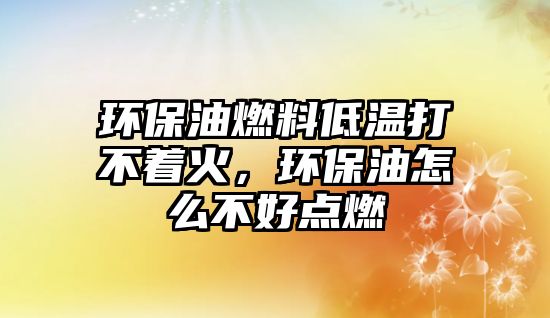 环保油燃料低温打不着火，环保油怎么不好点燃